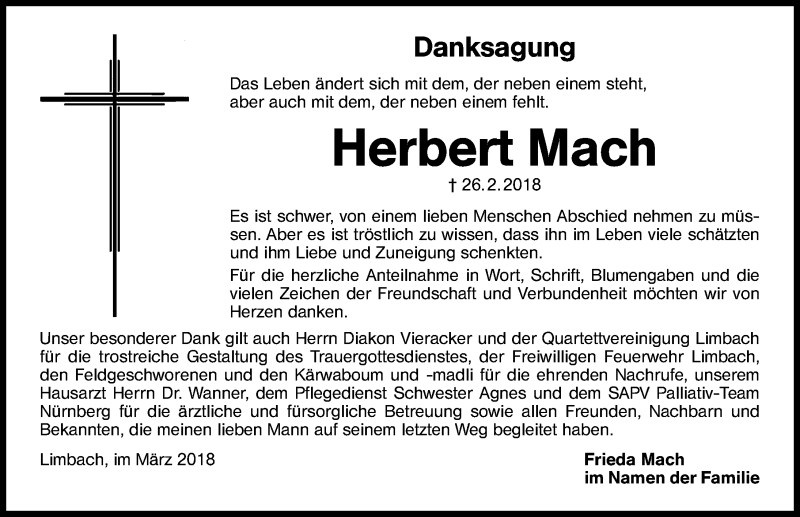 Danksagung

Das Leben ändert sich mit dem, der neben einem steht, aber auch mit dem, der neben einem fehlt.

Herbert Mach

† 26.2.2018

Es ist schwer, von einem lieben Menschen Abschied nehmen zu müssen. Aber es ist tröstlich zu wissen, dass ihn im Leben viele schätzten und ihm Liebe und Zuneigung schenkten.

Für die herzliche Anteilnahme in Wort, Schrift, Blumengaben und die vielen Zeichen der Freundschaft und Verbundenheit möchten wir von Herzen danken.

Unser besonderer Dank gilt auch Herrn Diakon Vieracker und der Quartettvereinigung Limbach für die trostreiche Gestaltung des Trauergottesdienstes, der Freiwilligen Feuerwehr Limbach, den Feldgeschworenen und den Kärwaboum und -madli für die ehrenden Nachrufe, unserem Hausarzt Herrn Dr. Wanner, dem Pflegedienst Schwester Agnes und dem SAPV Palliativ-Team Nürnberg für die ärztliche und fürsorgliche Betreuung sowie allen Freunden, Nachbarn und Bekannten, die meinen lieben Mann auf seinem letzten Weg begleitet haben.

Limbach, im März 2018

Frieda Mach
im Namen der Familie